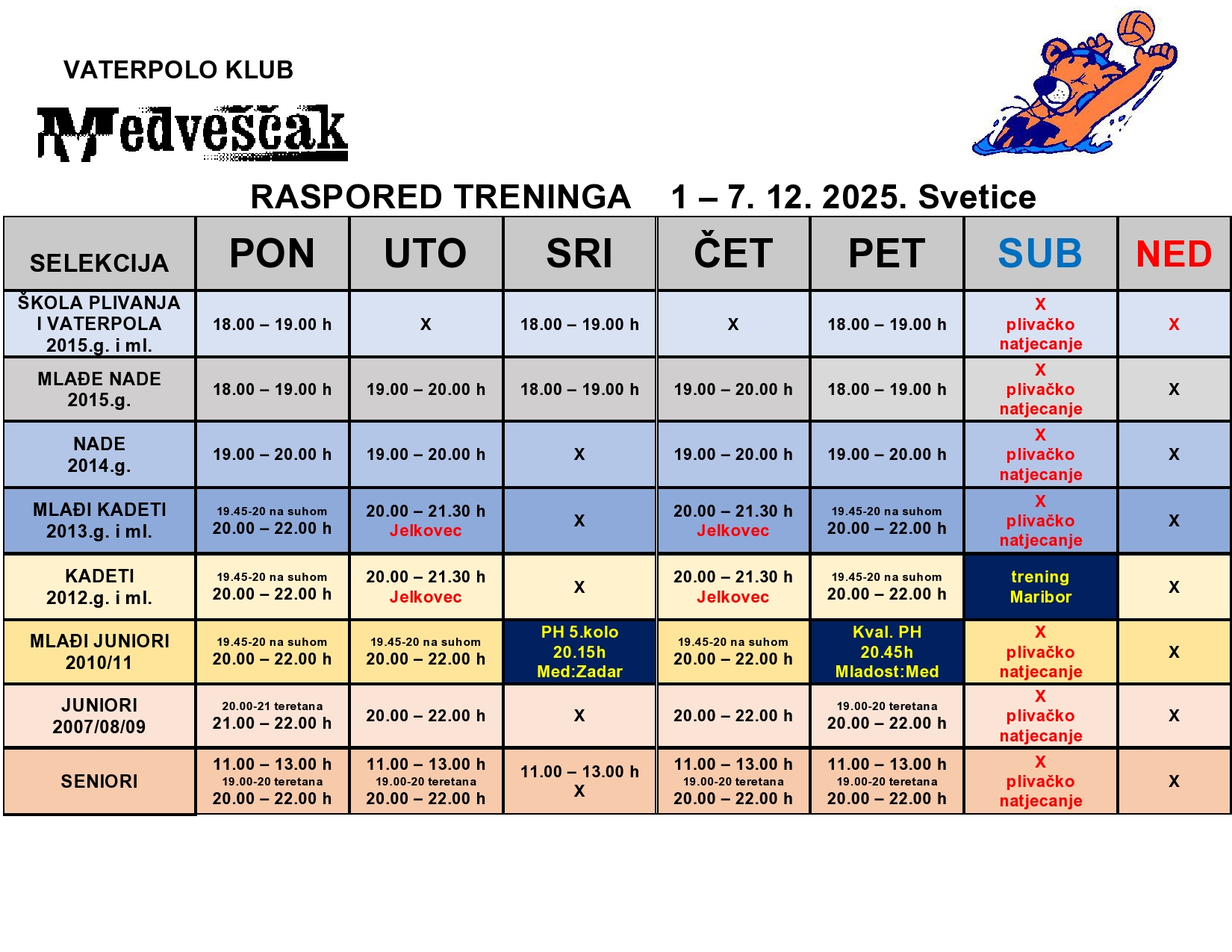 VATERPOLO KLUB

Medveščak

RASPORED TRENINGA 1 – 7. 12. 2025. Svetice

| SELEKCIJA | PON | UTO | SRI | ČET | PET | SUB | NED |
|---|---|---|---|---|---|---|---|
| ŠKOLA PLIVANJA I VATERPOLA 2015.g. i ml. | 18.00 – 19.00 h | X | 18.00 – 19.00 h | X | 18.00 – 19.00 h | X plivačko natjecanje | X |
| MLAĐE NADE 2015.g. | 18.00 – 19.00 h | 19.00 – 20.00 h | 18.00 – 19.00 h | 19.00 – 20.00 h | 18.00 – 19.00 h | X plivačko natjecanje | X |
| NADE 2014.g. | 19.00 – 20.00 h | 19.00 – 20.00 h | X | 19.00 – 20.00 h | 19.00 – 20.00 h | X plivačko natjecanje | X |
| MLAĐI KADETI 2013.g. i ml. | 19.45-20 na suhom 20.00 – 22.00 h | 20.00 – 21.30 h Jelkovec | X | 20.00 – 21.30 h Jelkovec | 19.45-20 na suhom 20.00 – 22.00 h | X plivačko natjecanje | X |
| KADETI 2012.g. i ml. | 19.45-20 na suhom 20.00 – 22.00 h | 20.00 – 21.30 h Jelkovec | X | 20.00 – 21.30 h Jelkovec | 19.45-20 na suhom 20.00 – 22.00 h | trening Maribor | X |
| MLAĐI JUNIORI 2010/11 | 19.45-20 na suhom 20.00 – 22.00 h | 19.45-20 na suhom 20.00 – 22.00 h | PH 5.kolo 20.15h Med:Zadar | 19.45-20 na suhom 20.00 – 22.00 h | Kval. PH 20.45h Mladost:Med | X plivačko natjecanje | X |
| JUNIORI 2007/08/09 | 20.00-21 teretana 21.00 – 22.00 h | 20.00 – 22.00 h | X | 20.00 – 22.00 h | 19.00-20 teretana 20.00 – 22.00 h | X plivačko natjecanje | X |
| SENIORI | 11.00 – 13.00 h 19.00-20 teretana 20.00 – 22.00 h | 11.00 – 13.00 h 19.00-20 teretana 20.00 – 22.00 h | 11.00 – 13.00 h X | 11.00 – 13.00 h 19.00-20 teretana 20.00 – 22.00 h | 11.00 – 13.00 h 19.00-20 teretana 20.00 – 22.00 h | X plivačko natjecanje | X |